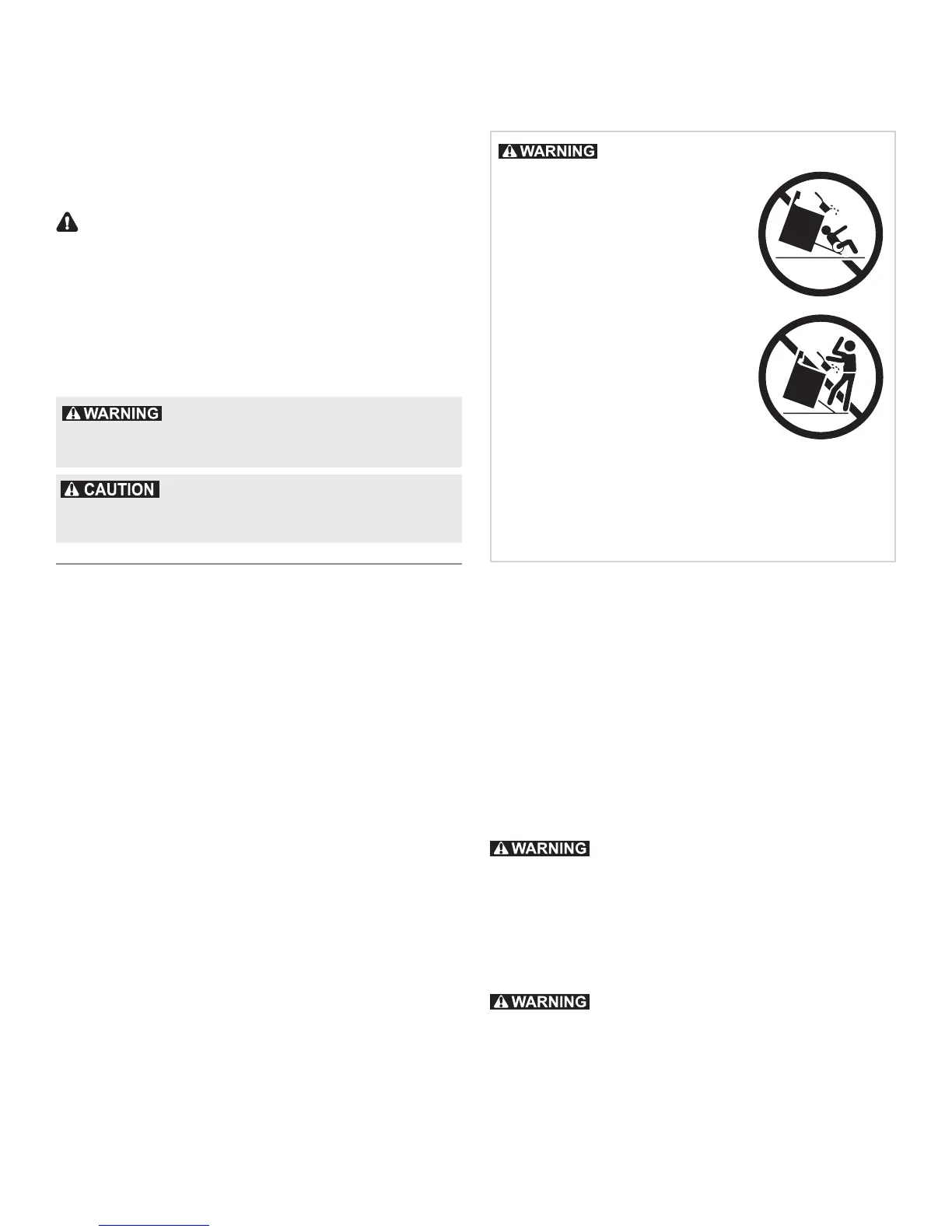 WARNING

WARNING

CAUTION

WARNING

WARNING